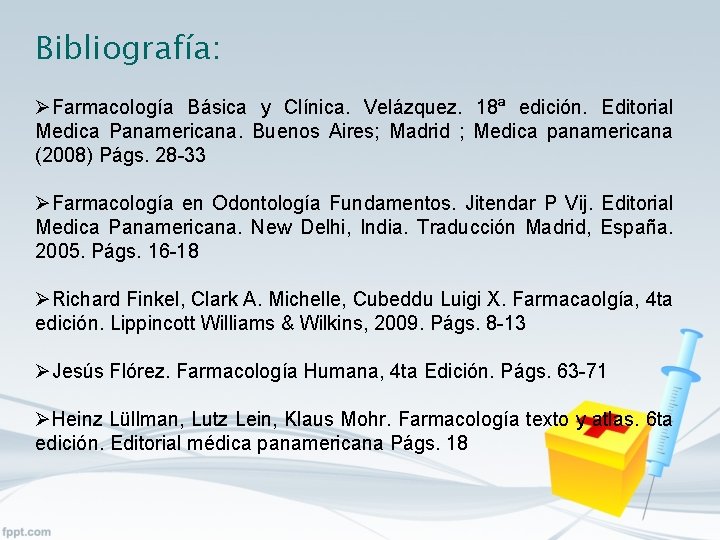 Bibliografía:

➢Farmacología Básica y Clínica. Velázquez. 18ª edición. Editorial Medica Panamericana. Buenos Aires; Madrid ; Medica panamericana (2008) Págs. 28-33

➢Farmacología en Odontología Fundamentos. Jitendar P Vij. Editorial Medica Panamericana. New Delhi, India. Traducción Madrid, España. 2005. Págs. 16-18

➢Richard Finkel, Clark A. Michelle, Cubeddu Luigi X. Farmacaolgía, 4ta edición. Lippincott Williams & Wilkins, 2009. Págs. 8-13

➢Jesús Flórez. Farmacología Humana, 4ta Edición. Págs. 63-71

➢Heinz Lüllman, Lutz Lein, Klaus Mohr. Farmacología texto y atlas. 6ta edición. Editorial médica panamericana Págs. 18

fppt.com